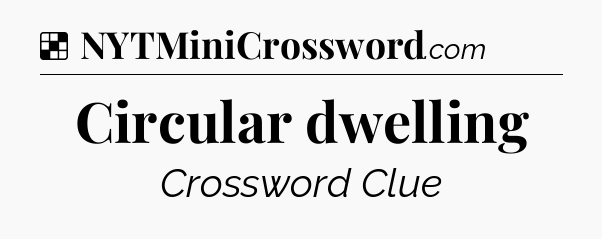 NYTMiniCrossword.com

Circular dwelling

Crossword Clue